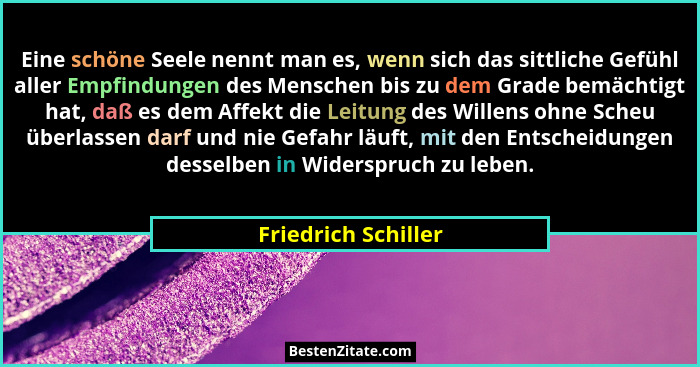 Eine schöne Seele nennt man es, wenn sich das sittliche Gefühl aller Empfindungen des Menschen bis zu dem Grade bemächtigt hat, daß es dem Affekt die Leitung des Willens ohne Scheu überlassen darf und nie Gefahr läuft, mit den Entscheidungen desselben in Widerspruch zu leben.

Friedrich Schiller

BestenZitate.com